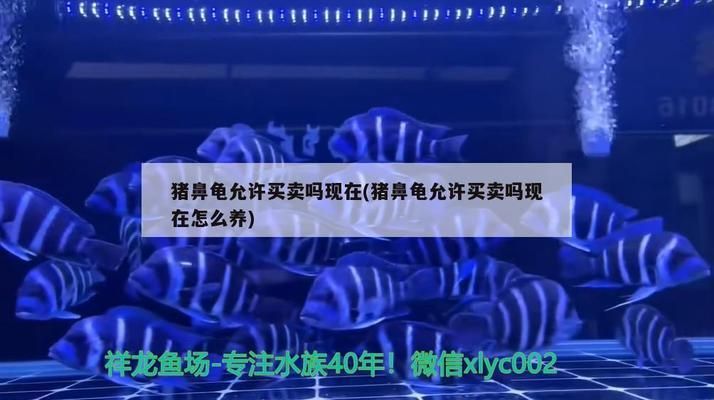 猪鼻龟允许买卖吗现在(猪鼻龟允许买卖吗现在怎么养)

祥龙鱼场-专注水族40年！微信xlyc002